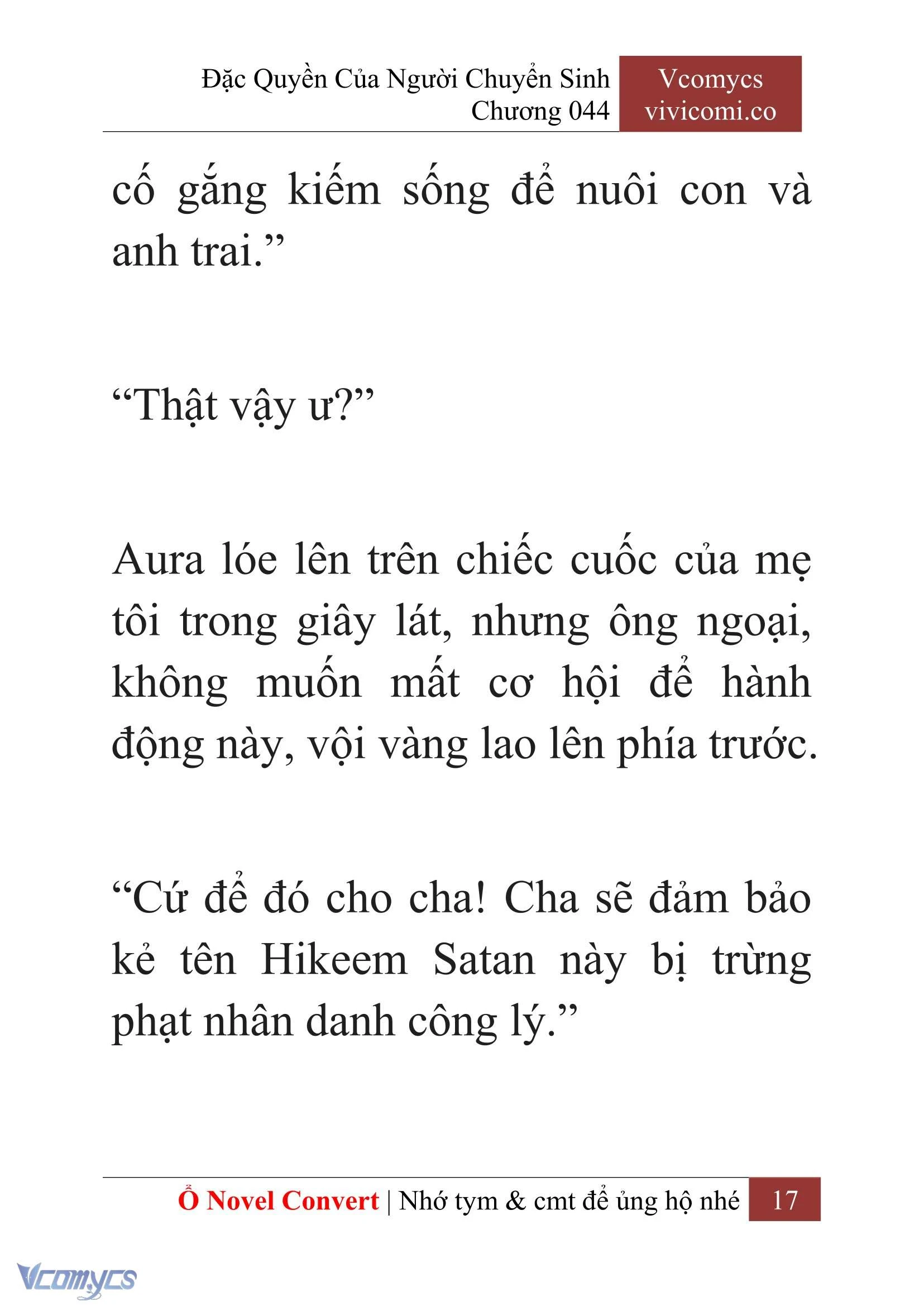 Đặc Quyền Của Người Chuyển Sinh
Chương 044

Vcomycs
vivicomi.co

cố gắng kiếm sống để nuôi con và anh trai.”

“Thật vậy ư?”

Aura lóe lên trên chiếc cuốc của mẹ tôi trong giây lát, nhưng ông ngoại, không muốn mất cơ hội để hành động này, vội vàng lao lên phía trước.

“Cứ để đó cho cha! Cha sẽ đảm bảo kẻ tên Hikeem Satan này bị trừng phạt nhân danh công lý.”

Ổ Novel Convert | Nhớ tym & cmt để ủng hộ nhé 17

Vcomycs